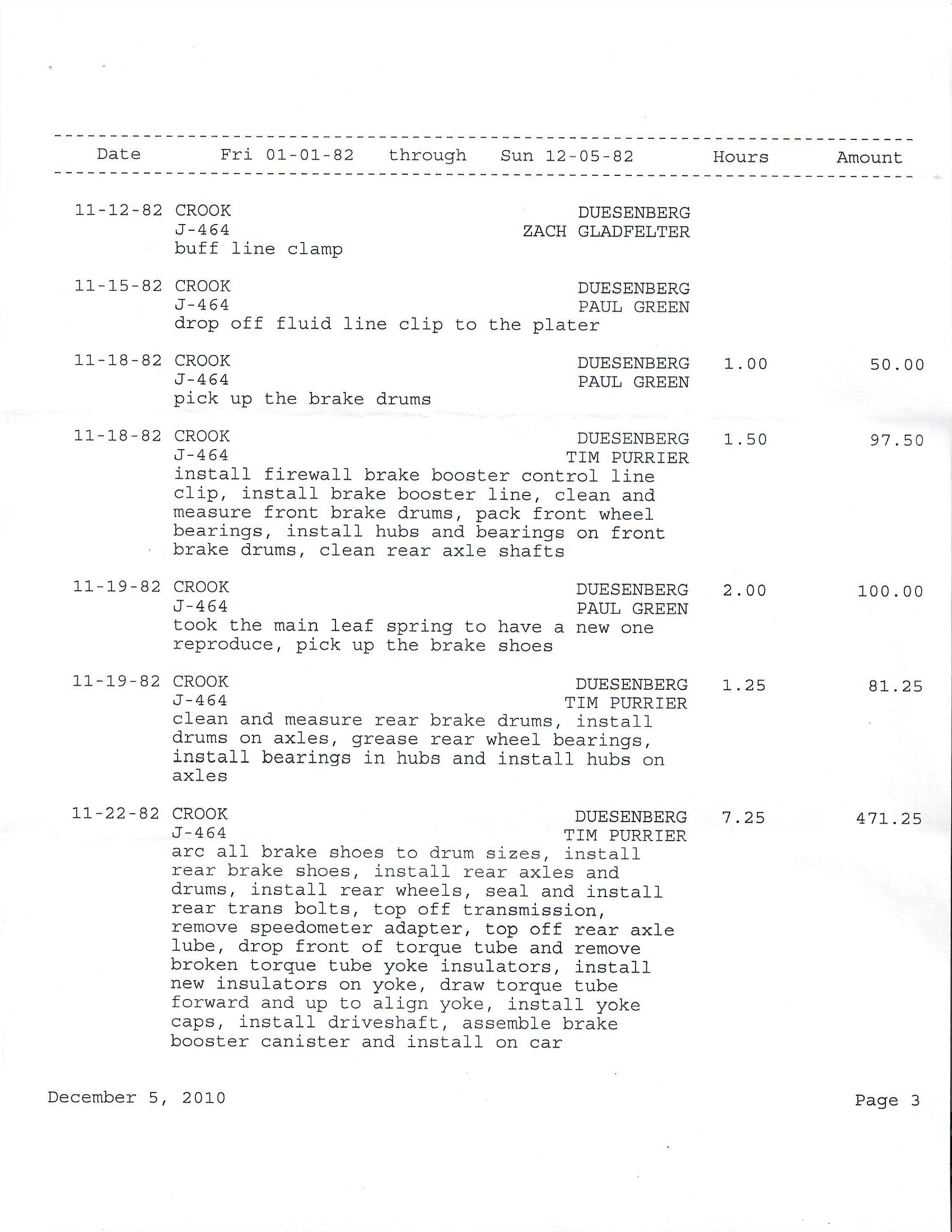 Date Fri 01-01-82 through Sun 12-05-82 Hours Amount

11-12-82 CROOK DUESENBERG
J-464 ZACH GLADFELTER
buff line clamp

11-15-82 CROOK DUESENBERG
J-464 PAUL GREEN
drop off fluid line clip to the plater

11-18-82 CROOK DUESENBERG 1.00 50.00
J-464 PAUL GREEN
pick up the brake drums

11-18-82 CROOK DUESENBERG 1.50 97.50
J-464 TIM PURRIER
install firewall brake booster control line clip, install brake booster line, clean and measure front brake drums, pack front wheel bearings, install hubs and bearings on front brake drums, clean rear axle shafts

11-19-82 CROOK DUESENBERG 2.00 100.00
J-464 PAUL GREEN
took the main leaf spring to have a new one reproduce, pick up the brake shoes

11-19-82 CROOK DUESENBERG 1.25 81.25
J-464 TIM PURRIER
clean and measure rear brake drums, install drums on axles, grease rear wheel bearings, install bearings in hubs and install hubs on axles

11-22-82 CROOK DUESENBERG 7.25 471.25
J-464 TIM PURRIER
arc all brake shoes to drum sizes, install rear brake shoes, install rear axles and drums, install rear wheels, seal and install rear trans bolts, top off transmission, remove speedometer adapter, top off rear axle lube, drop front of torque tube and remove broken torque tube yoke insulators, install new insulators on yoke, draw torque tube forward and up to align yoke, install yoke caps, install driveshaft, assemble brake booster canister and install on car

December 5, 2010 Page 3